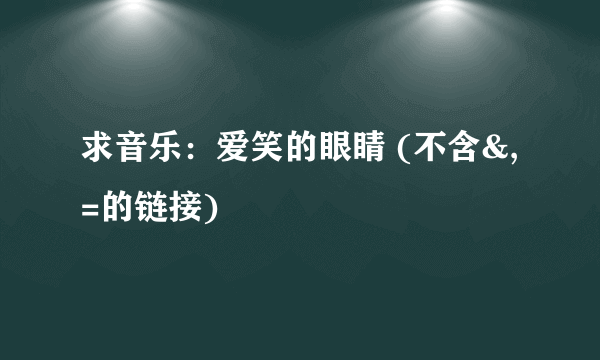 求音乐：爱笑的眼睛 (不含&,=的链接)